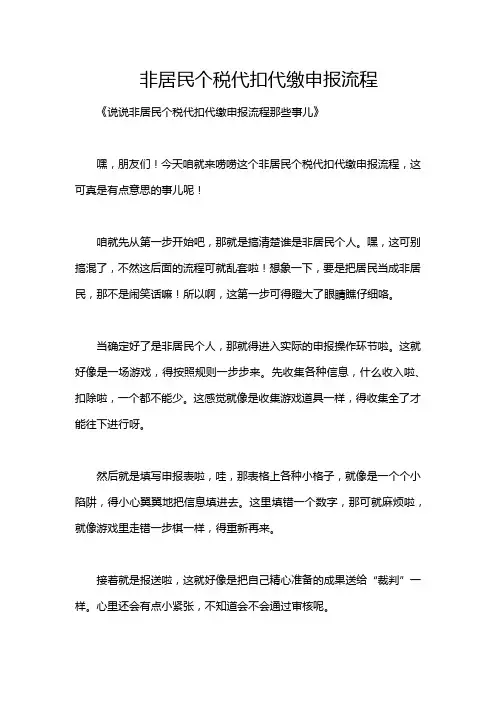 非居民个税代扣代缴申报流程

《说说非居民个税代扣代缴申报流程那些事儿》

嘿，朋友们！今天咱就来唠唠这个非居民个税代扣代缴申报流程，这可真是有点意思的事儿呢！

咱就先从第一步开始吧，那就是搞清楚谁是非居民个人。嘿，这可别搞混了，不然这后面的流程可就乱套啦！想象一下，要是把居民当成非居民，那不是闹笑话嘛！所以啊，这第一步可得瞪大了眼睛瞧仔细咯。

当确定好了是非居民个人，那就得进入实际的申报操作环节啦。这就好像是一场游戏，得按照规则一步步来。先收集各种信息，什么收入啦、扣除啦，一个都不能少。这感觉就像是收集游戏道具一样，得收集全了才能往下进行呀。

然后就是填写申报表啦，哇，那表格上各种小格子，就像是一个个小陷阱，得小心翼翼地把信息填进去。这里填错一个数字，那可就麻烦啦，就像游戏里走错一步棋一样，得重新再来。

接着就是报送啦，这就好像是把自己精心准备的成果送给“裁判”一样。心里还会有点小紧张，不知道会不会通过审核呢。